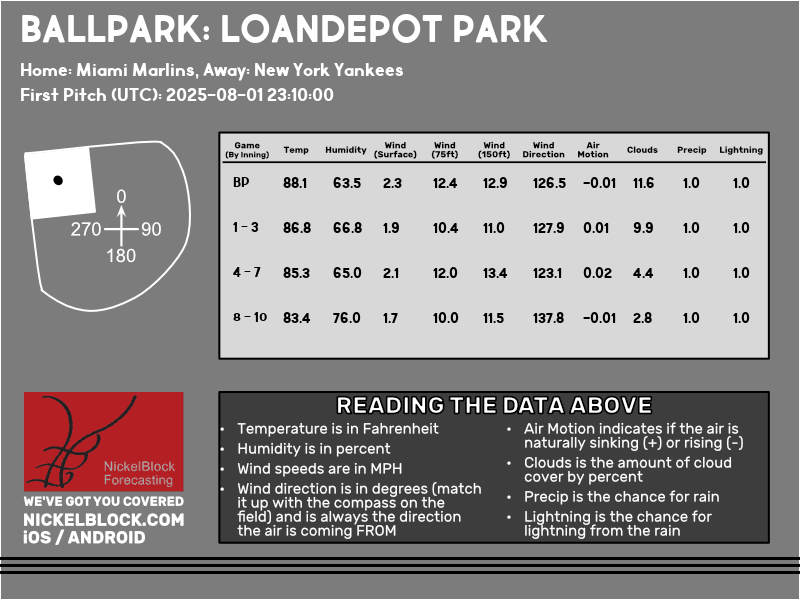 BALLPARK: LOANDEPOT PARK

Home: Miami Marlins, Away: New York Yankees
First Pitch (UTC): 2025-08-01 23:10:00

0
270
90
180

| Game (By Inning) | Temp | Humidity | Wind (Surface) | Wind (75ft) | Wind (150ft) | Wind Direction | Air Motion | Clouds | Precip | Lightning |
|---|---|---|---|---|---|---|---|---|---|---|
| BP | 88.1 | 63.5 | 2.3 | 12.4 | 12.9 | 126.5 | -0.01 | 11.6 | 1.0 | 1.0 |
| 1 - 3 | 86.8 | 66.8 | 1.9 | 10.4 | 11.0 | 127.9 | 0.01 | 9.9 | 1.0 | 1.0 |
| 4 - 7 | 85.3 | 65.0 | 2.1 | 12.0 | 13.4 | 123.1 | 0.02 | 4.4 | 1.0 | 1.0 |
| 8 - 10 | 83.4 | 76.0 | 1.7 | 10.0 | 11.5 | 137.8 | -0.01 | 2.8 | 1.0 | 1.0 |

NickelBlock Forecasting
WE'VE GOT YOU COVERED
NICKELBLOCK.COM
iOS / ANDROID

READING THE DATA ABOVE

• Temperature is in Fahrenheit
• Humidity is in percent
• Wind speeds are in MPH
• Wind direction is in degrees (match it up with the compass on the field) and is always the direction the air is coming FROM

• Air Motion indicates if the air is naturally sinking (+) or rising (-)
• Clouds is the amount of cloud cover by percent
• Precip is the chance for rain
• Lightning is the chance for lightning from the rain